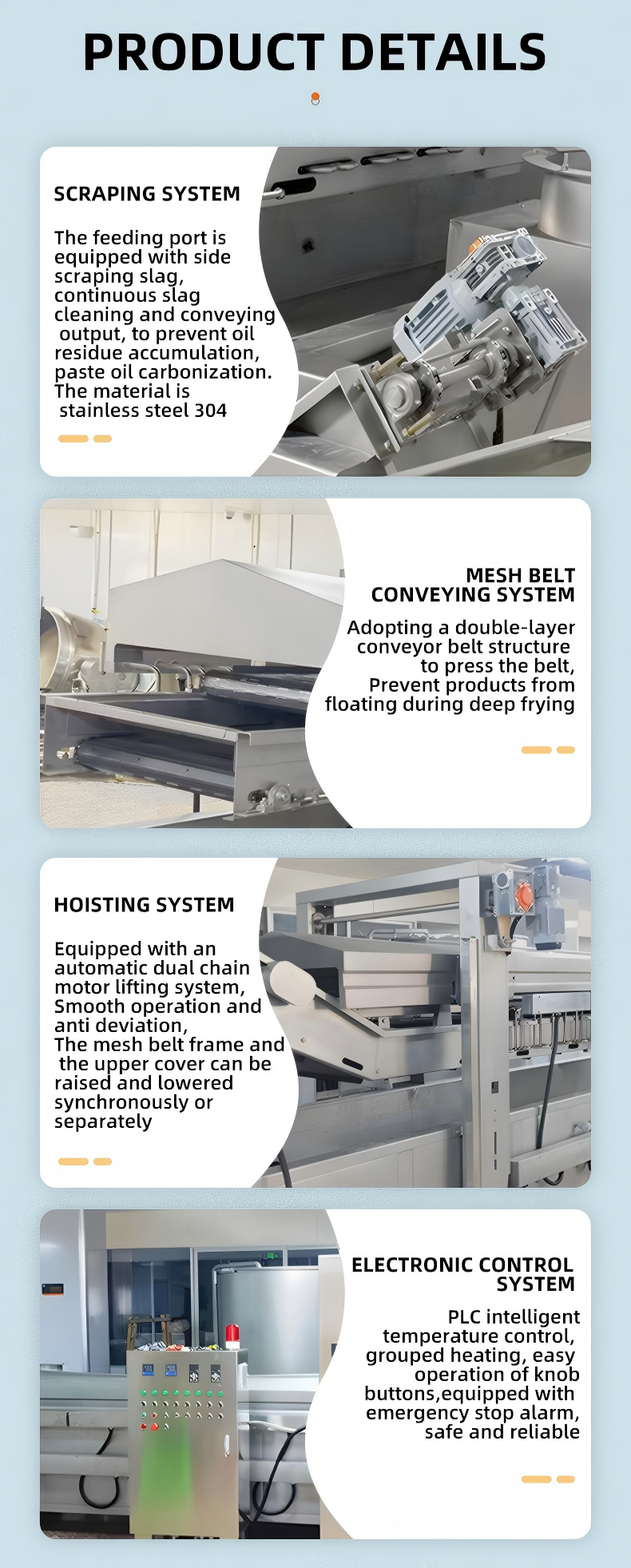 PRODUCT DETAILS

SCRAPING SYSTEM

The feeding port is equipped with side scraping slag, continuous slag cleaning and conveying output, to prevent oil residue accumulation, paste oil carbonization. The material is stainless steel 304

MESH BELT CONVEYING SYSTEM

Adopting a double-layer conveyor belt structure to press the belt, Prevent products from floating during deep frying

HOISTING SYSTEM

Equipped with an automatic dual chain motor lifting system, Smooth operation and anti deviation,
The mesh belt frame and the upper cover can be raised and lowered synchronously or separately

ELECTRONIC CONTROL SYSTEM

PLC intelligent temperature control, grouped heating, easy operation of knob buttons,equipped with emergency stop alarm, safe and reliable